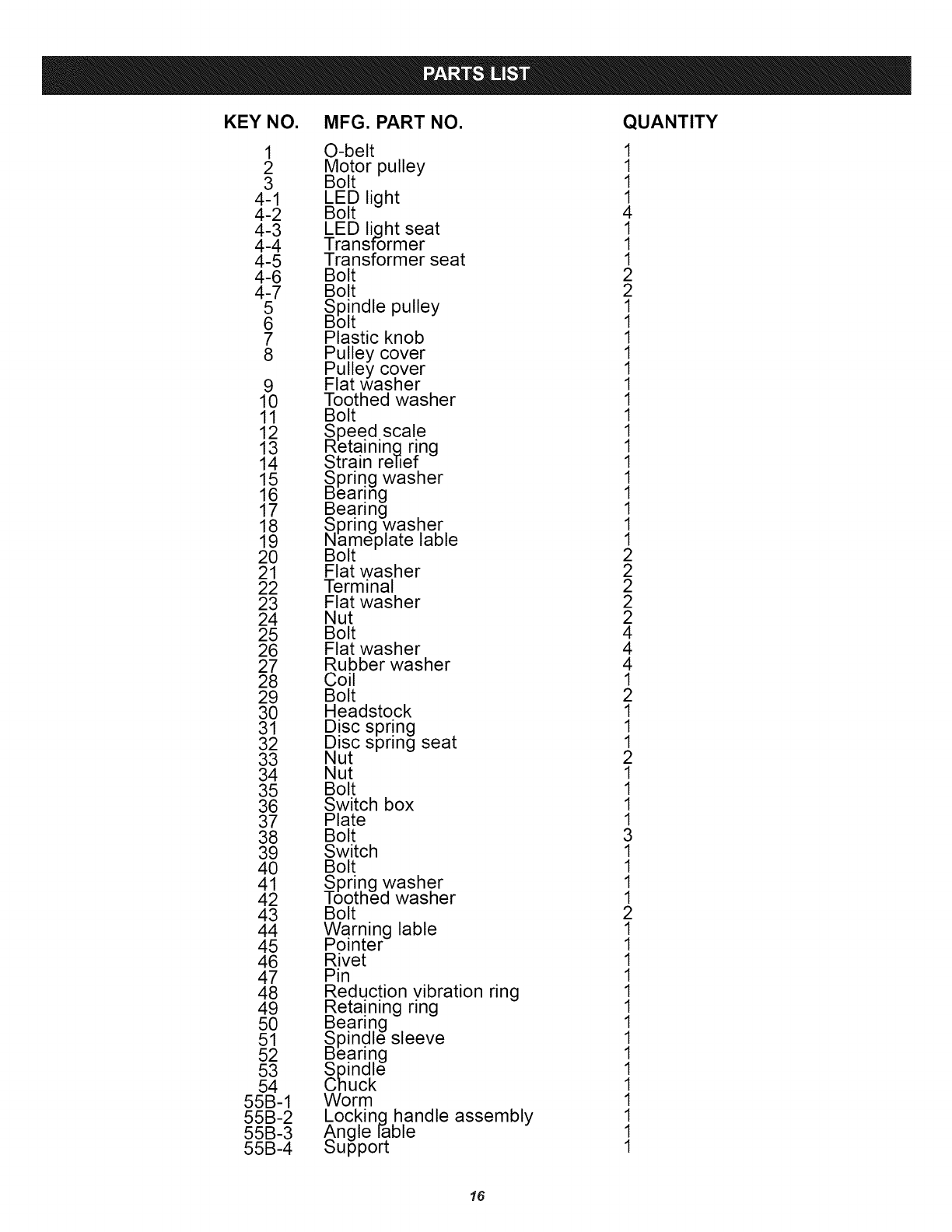 PARTS LIST

| KEY NO. | MFG. PART NO. | QUANTITY |
|---|---|---|
| 1 | O-belt | 1 |
| 2 | Motor pulley | 1 |
| 3 | Bolt | 1 |
| 4-1 | LED light | 1 |
| 4-2 | Bolt | 4 |
| 4-3 | LED light seat | 1 |
| 4-4 | Transformer | 1 |
| 4-5 | Transformer seat | 1 |
| 4-6 | Bolt | 2 |
| 4-7 | Bolt | 2 |
| 5 | Spindle pulley | 1 |
| 6 | Bolt | 1 |
| 7 | Plastic knob | 1 |
| 8 | Pulley cover | 1 |
| | Pulley cover | 1 |
| 9 | Flat washer | 1 |
| 10 | Toothed washer | 1 |
| 11 | Bolt | 1 |
| 12 | Speed scale | 1 |
| 13 | Retaining ring | 1 |
| 14 | Strain relief | 1 |
| 15 | Spring washer | 1 |
| 16 | Bearing | 1 |
| 17 | Bearing | 1 |
| 18 | Spring washer | 1 |
| 19 | Nameplate lable | 1 |
| 20 | Bolt | 2 |
| 21 | Flat washer | 2 |
| 22 | Terminal | 2 |
| 23 | Flat washer | 2 |
| 24 | Nut | 2 |
| 25 | Bolt | 4 |
| 26 | Flat washer | 4 |
| 27 | Rubber washer | 4 |
| 28 | Coil | 1 |
| 29 | Bolt | 2 |
| 30 | Headstock | 1 |
| 31 | Disc spring | 1 |
| 32 | Disc spring seat | 1 |
| 33 | Nut | 2 |
| 34 | Nut | 1 |
| 35 | Bolt | 1 |
| 36 | Switch box | 1 |
| 37 | Plate | 1 |
| 38 | Bolt | 3 |
| 39 | Switch | 1 |
| 40 | Bolt | 1 |
| 41 | Spring washer | 1 |
| 42 | Toothed washer | 1 |
| 43 | Bolt | 2 |
| 44 | Warning lable | 1 |
| 45 | Pointer | 1 |
| 46 | Rivet | 1 |
| 47 | Pin | 1 |
| 48 | Reduction vibration ring | 1 |
| 49 | Retaining ring | 1 |
| 50 | Bearing | 1 |
| 51 | Spindle sleeve | 1 |
| 52 | Bearing | 1 |
| 53 | Spindle | 1 |
| 54 | Chuck | 1 |
| 55B-1 | Worm | 1 |
| 55B-2 | Locking handle assembly | 1 |
| 55B-3 | Angle lable | 1 |
| 55B-4 | Support | 1 |

16